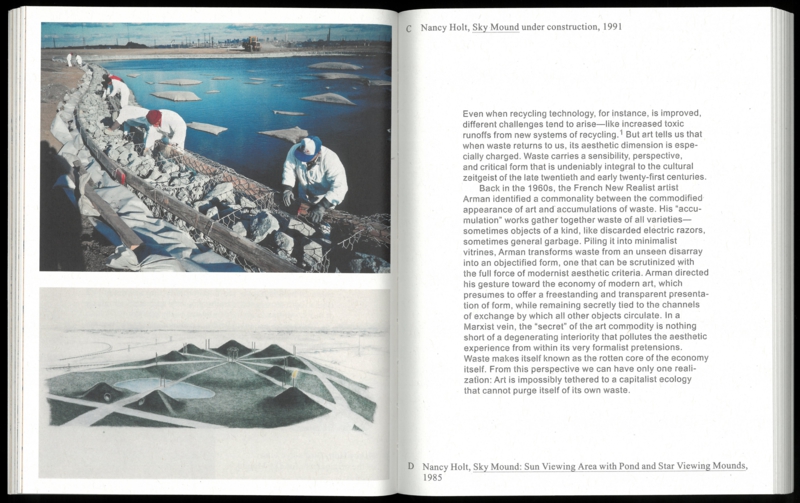 C Nancy Holt, Sky Mound under construction, 1991

Even when recycling technology, for instance, is improved, different challenges tend to arise—like increased toxic runoffs from new systems of recycling.$^1$ But art tells us that when waste returns to us, its aesthetic dimension is especially charged. Waste carries a sensibility, perspective, and critical form that is undeniably integral to the cultural zeitgeist of the late twentieth and early twenty-first centuries.

Back in the 1960s, the French New Realist artist Arman identified a commonality between the commodified appearance of art and accumulations of waste. His "accumulation" works gather together waste of all varieties—sometimes objects of a kind, like discarded electric razors, sometimes general garbage. Piling it into minimalist vitrines, Arman transforms waste from an unseen disarray into an objectified form, one that can be scrutinized with the full force of modernist aesthetic criteria. Arman directed his gesture toward the economy of modern art, which presumes to offer a freestanding and transparent presentation of form, while remaining secretly tied to the channels of exchange by which all other objects circulate. In a Marxist vein, the "secret" of the art commodity is nothing short of a degenerating interiority that pollutes the aesthetic experience from within its very formalist pretensions. Waste makes itself known as the rotten core of the economy itself. From this perspective we can have only one realization: Art is impossibly tethered to a capitalist ecology that cannot purge itself of its own waste.

D Nancy Holt, Sky Mound: Sun Viewing Area with Pond and Star Viewing Mounds, 1985